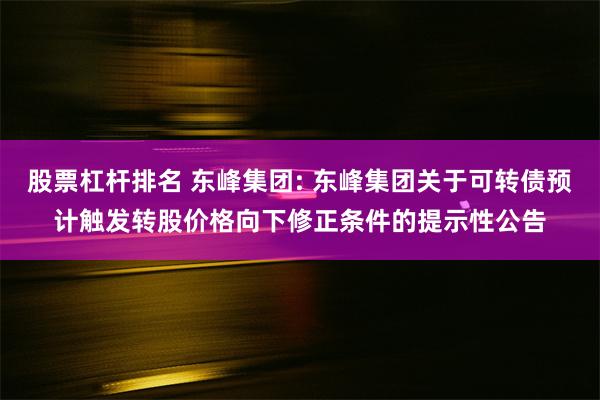 股票杠杆排名 东峰集团: 东峰集团关于可转债预计触发转股价格向下修正条件的提示性公告